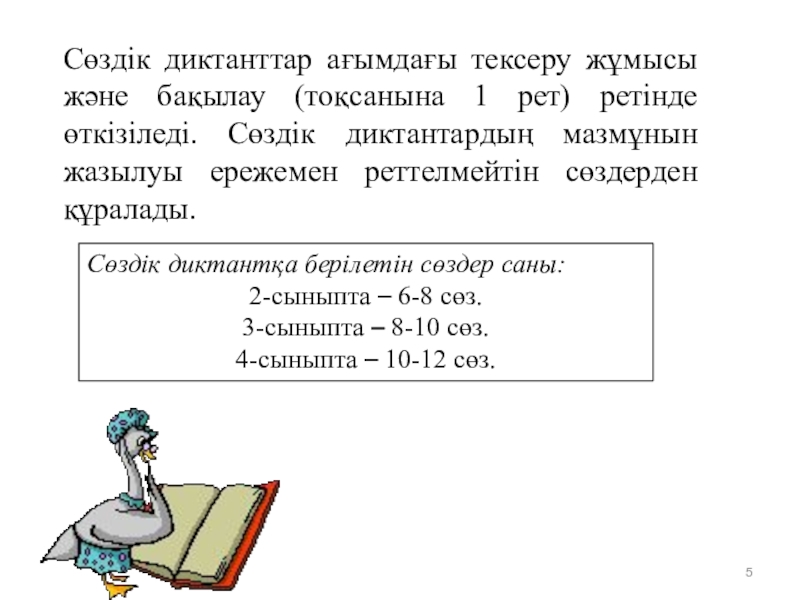 Сөздік диктанттар ағымдағы тексеру жұмысы және бақылау (тоқсанына 1 рет) ретінде өткізіледі. Сөздік диктантардың мазмұнын жазылуы ережемен реттелмейтін сөздерден құралады.

Сөздік диктантқа берілетін сөздер саны:
2-сыныпта – 6-8 сөз.
3-сыныпта – 8-10 сөз.
4-сыныпта – 10-12 сөз.

5